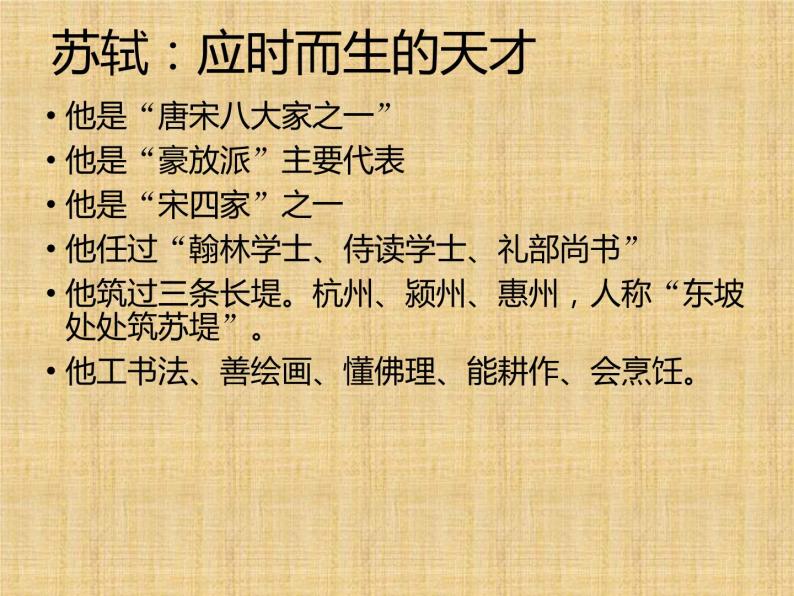 苏轼：应时而生的天才

• 他是“唐宋八大家之一”
• 他是“豪放派”主要代表
• 他是“宋四家”之一
• 他任过“翰林学士、侍读学士、礼部尚书”
• 他筑过三条长堤。杭州、颍州、惠州，人称“东坡处处筑苏堤”。
• 他工书法、善绘画、懂佛理、能耕作、会烹饪。